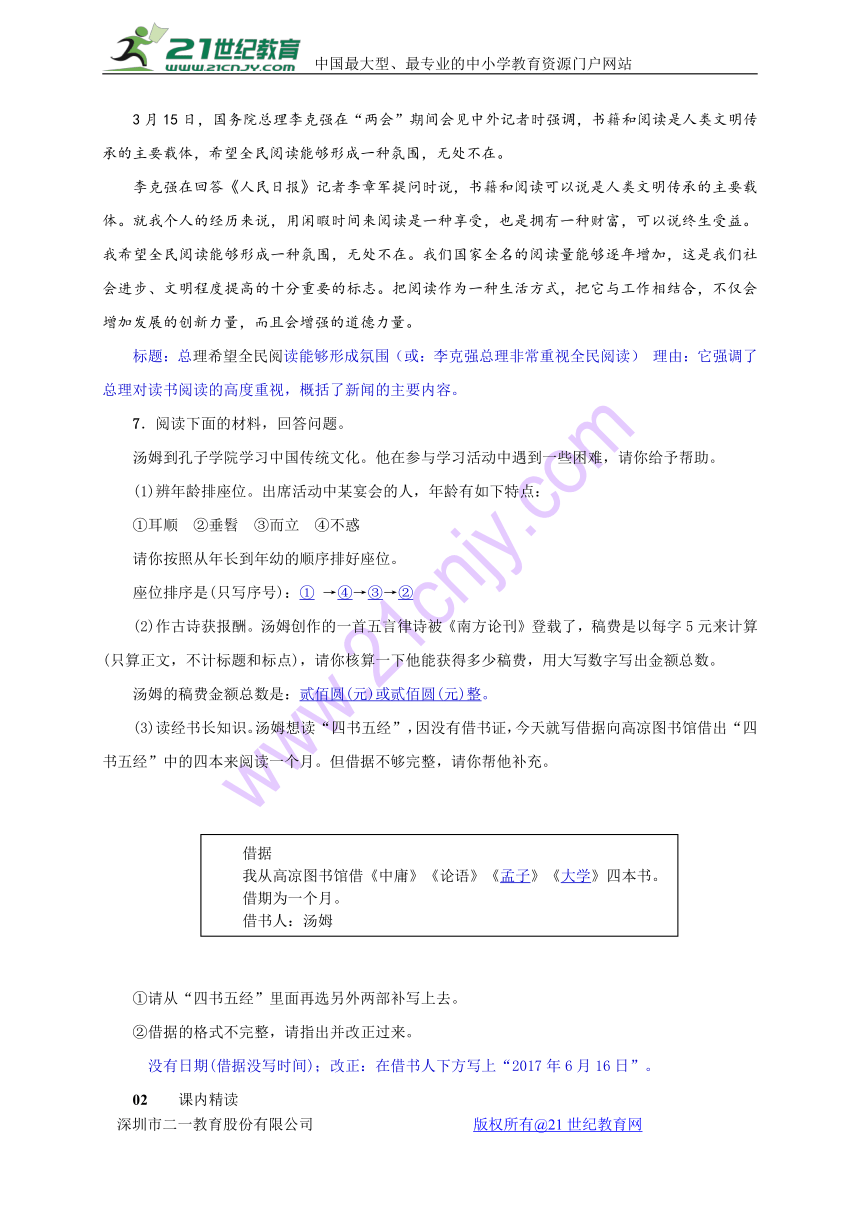 21世纪教育 www.21cnjy.com 中国最大型、最专业的中小学教育资源门户网站

3月15日，国务院总理李克强在“两会”期间会见中外记者时强调，书籍和阅读是人类文明传承的主要载体，希望全民阅读能够形成一种氛围，无处不在。

李克强在回答《人民日报》记者李章军提问时说，书籍和阅读可以说是人类文明传承的主要载体。就我个人的经历来说，用闲暇时间来阅读是一种享受，也是拥有一种财富，可以说终生受益。我希望全民阅读能够形成一种氛围，无处不在。我们国家全名的阅读量能够逐年增加，这是我们社会进步、文明程度提高的十分重要的标志。把阅读作为一种生活方式，把它与工作相结合，不仅会增加发展的创新力量，而且会增强的道德力量。

标题：总理希望全民阅读能够形成氛围（或：李克强总理非常重视全民阅读） 理由：它强调了总理对读书阅读的高度重视，概括了新闻的主要内容。

7．阅读下面的材料，回答问题。

汤姆到孔子学院学习中国传统文化。他在参与学习活动中遇到一些困难，请你给予帮助。

(1)辨年龄排座位。出席活动中某宴会的人，年龄有如下特点：

①耳顺 ②垂髫 ③而立 ④不惑

请你按照从年长到年幼的顺序排好座位。

座位排序是(只写序号)：① →④→③→②

(2)作古诗获报酬。汤姆创作的一首五言律诗被《南方论刊》登载了，稿费是以每字5元来计算(只算正文，不计标题和标点)，请你核算一下他能获得多少稿费，用大写数字写出金额总数。

汤姆的稿费金额总数是：贰佰圆(元)或贰佰圆(元)整。

(3)读经书长知识。汤姆想读“四书五经”，因没有借书证，今天就写借据向高凉图书馆借出“四书五经”中的四本来阅读一个月。但借据不够完整，请你帮他补充。

借据
我从高凉图书馆借《中庸》《论语》《孟子》《大学》四本书。
借期为一个月。
借书人：汤姆

①请从“四书五经”里面再选另外两部补写上去。

②借据的格式不完整，请指出并改正过来。

没有日期(借据没写时间)；改正：在借书人下方写上“2017年6月16日”。

02 课内精读

深圳市二一教育股份有限公司 版权所有@21世纪教育网